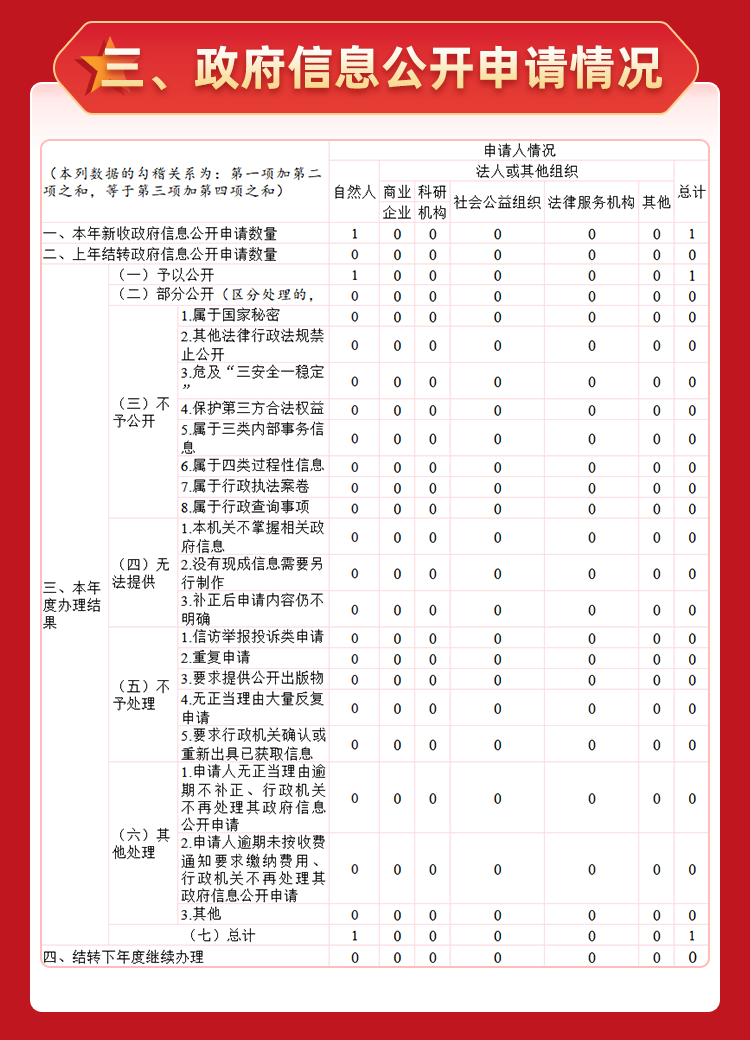 三、政府信息公开申请情况

| （本列数据的勾稽关系为：第一项加第二项之和，等于第三项加第四项之和） | | | 申请人情况 | | | | | | |
|---|---|---|---|---|---|---|---|---|---|
| | | | 自然人 | 法人或其他组织 | | | | | 总计 |
| | | | | 商业企业 | 科研机构 | 社会公益组织 | 法律服务机构 | 其他 | |
| 一、本年新收政府信息公开申请数量 | | | 1 | 0 | 0 | 0 | 0 | 0 | 1 |
| 二、上年结转政府信息公开申请数量 | | | 0 | 0 | 0 | 0 | 0 | 0 | 0 |
| 三、本年度办理结果 | （一）予以公开 | | 1 | 0 | 0 | 0 | 0 | 0 | 1 |
| | （二）部分公开（区分处理的， | | 0 | 0 | 0 | 0 | 0 | 0 | 0 |
| | （三）不予公开 | 1.属于国家秘密 | 0 | 0 | 0 | 0 | 0 | 0 | 0 |
| | | 2.其他法律行政法规禁止公开 | 0 | 0 | 0 | 0 | 0 | 0 | 0 |
| | | 3.危及“三安全一稳定” | 0 | 0 | 0 | 0 | 0 | 0 | 0 |
| | | 4.保护第三方合法权益 | 0 | 0 | 0 | 0 | 0 | 0 | 0 |
| | | 5.属于三类内部事务信息 | 0 | 0 | 0 | 0 | 0 | 0 | 0 |
| | | 6.属于四类过程性信息 | 0 | 0 | 0 | 0 | 0 | 0 | 0 |
| | | 7.属于行政执法案卷 | 0 | 0 | 0 | 0 | 0 | 0 | 0 |
| | | 8.属于行政查询事项 | 0 | 0 | 0 | 0 | 0 | 0 | 0 |
| | （四）无法提供 | 1.本机关不掌握相关政府信息 | 0 | 0 | 0 | 0 | 0 | 0 | 0 |
| | | 2.没有现成信息需要另行制作 | 0 | 0 | 0 | 0 | 0 | 0 | 0 |
| | | 3.补正后申请内容仍不明确 | 0 | 0 | 0 | 0 | 0 | 0 | 0 |
| | （五）不予处理 | 1.信访举报投诉类申请 | 0 | 0 | 0 | 0 | 0 | 0 | 0 |
| | | 2.重复申请 | 0 | 0 | 0 | 0 | 0 | 0 | 0 |
| | | 3.要求提供公开出版物 | 0 | 0 | 0 | 0 | 0 | 0 | 0 |
| | | 4.无正当理由大量反复申请 | 0 | 0 | 0 | 0 | 0 | 0 | 0 |
| | | 5.要求行政机关确认或重新出具已获取信息 | 0 | 0 | 0 | 0 | 0 | 0 | 0 |
| | （六）其他处理 | 1.申请人无正当理由逾期不补正、行政机关不再处理其政府信息公开申请 | 0 | 0 | 0 | 0 | 0 | 0 | 0 |
| | | 2.申请人逾期未按收费通知要求缴纳费用、行政机关不再处理其政府信息公开申请 | 0 | 0 | 0 | 0 | 0 | 0 | 0 |
| | | 3.其他 | 0 | 0 | 0 | 0 | 0 | 0 | 0 |
| | （七）总计 | | 1 | 0 | 0 | 0 | 0 | 0 | 1 |
| 四、结转下年度继续办理 | | | 0 | 0 | 0 | 0 | 0 | 0 | 0 |